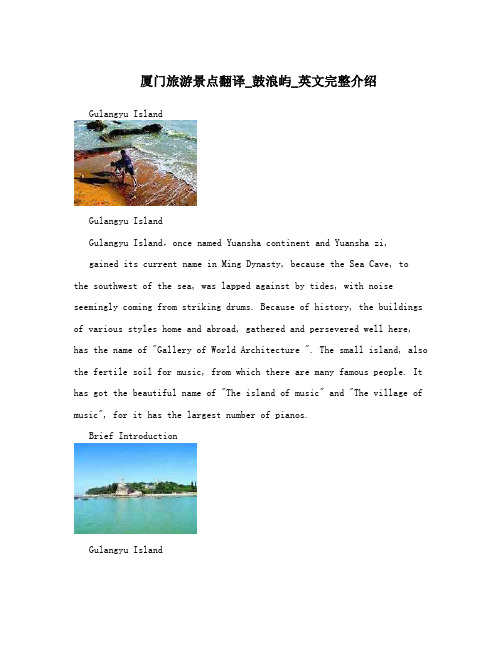 厦门旅游景点翻译_鼓浪屿_英文完整介绍

Gulangyu Island

Gulangyu Island

Gulangyu Island, once named Yuansha continent and Yuansha zi, gained its current name in Ming Dynasty, because the Sea Cave, to the southwest of the sea, was lapped against by tides, with noise seemingly coming from striking drums. Because of history, the buildings of various styles home and abroad, gathered and persevered well here, has the name of "Gallery of World Architecture ". The small island, also the fertile soil for music, from which there are many famous people. It has got the beautiful name of "The island of music" and "The village of music", for it has the largest number of pianos.

Brief Introduction

Gulangyu Island